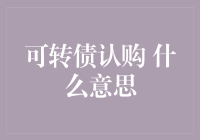 可转债认购 什么意思